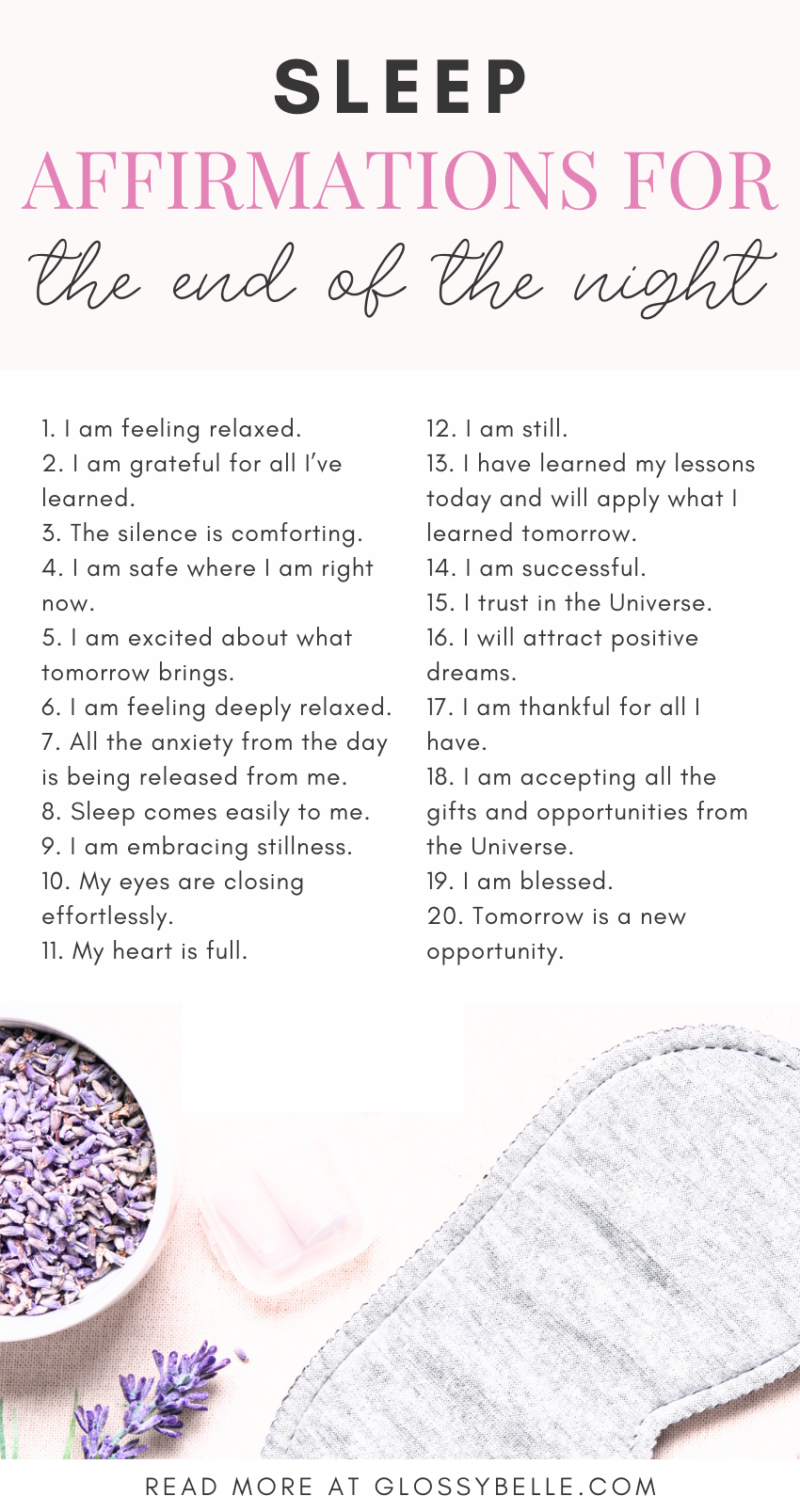 SLEEP
AFFIRMATIONS FOR
the end of the night

1. I am feeling relaxed.
2. I am grateful for all I've learned.
3. The silence is comforting.
4. I am safe where I am right now.
5. I am excited about what tomorrow brings.
6. I am feeling deeply relaxed.
7. All the anxiety from the day is being released from me.
8. Sleep comes easily to me.
9. I am embracing stillness.
10. My eyes are closing effortlessly.
11. My heart is full.

12. I am still.
13. I have learned my lessons today and will apply what I learned tomorrow.
14. I am successful.
15. I trust in the Universe.
16. I will attract positive dreams.
17. I am thankful for all I have.
18. I am accepting all the gifts and opportunities from the Universe.
19. I am blessed.
20. Tomorrow is a new opportunity.

READ MORE AT GLOSSYBELLE.COM